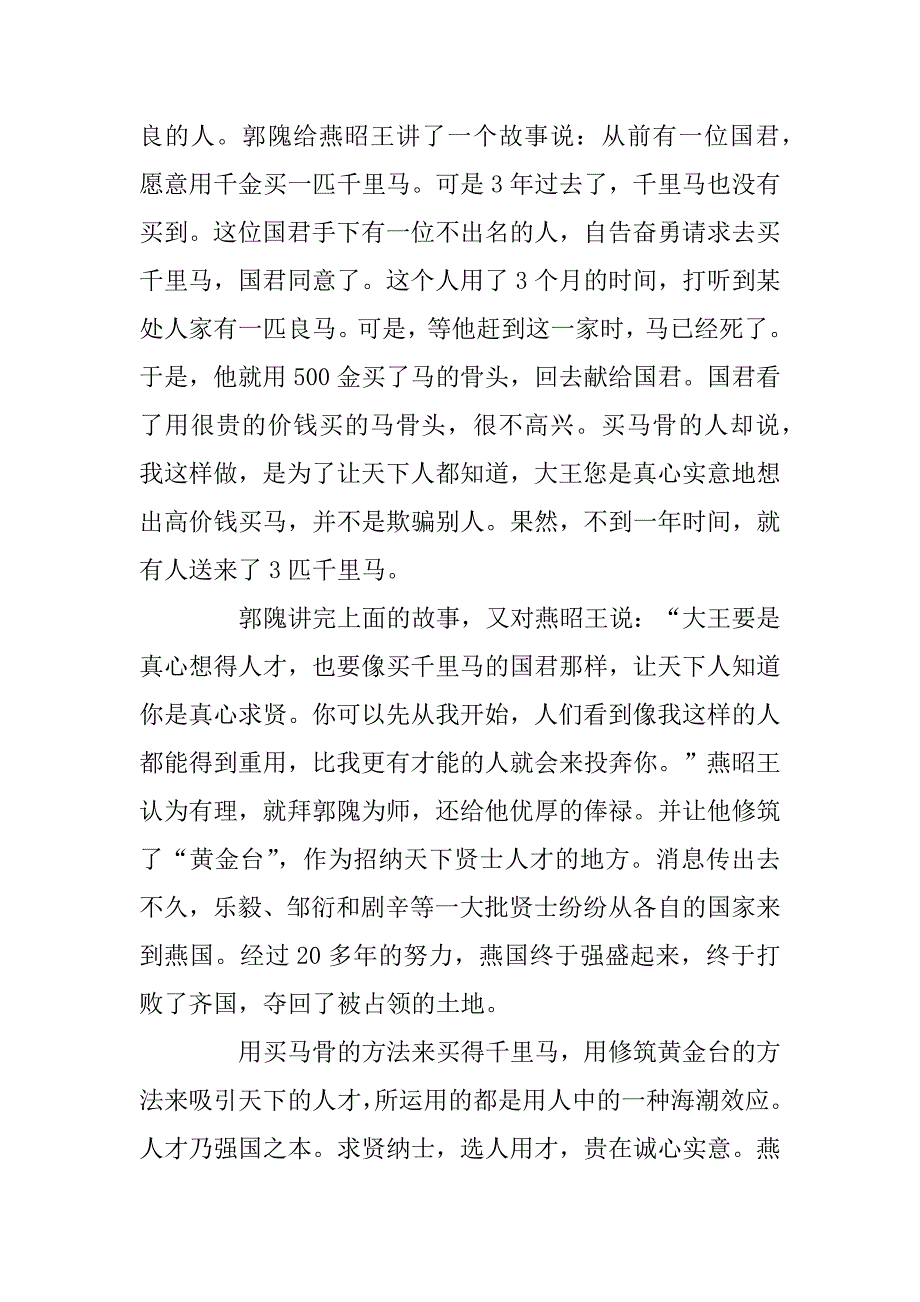 良的人。郭隗给燕昭王讲了一个故事说：从前有一位国君，愿意用千金买一匹千里马。可是 3 年过去了，千里马也没有买到。这位国君手下有一位不出名的人，自告奋勇请求去买千里马，国君同意了。这个人用了 3 个月的时间，打听到某处人家有一匹良马。可是，等他赶到这一家时，马已经死了。于是，他就用 500 金买了马的骨头，回去献给国君。国君看了用很贵的价钱买的马骨头，很不高兴。买马骨的人却说，我这样做，是为了让天下人都知道，大王您是真心实意地想出高价钱买马，并不是欺骗别人。果然，不到一年时间，就有人送来了 3 匹千里马。

郭隗讲完上面的故事，又对燕昭王说：“大王要是真心想得人才，也要像买千里马的国君那样，让天下人知道你是真心求贤。你可以先从我开始，人们看到像我这样的人都能得到重用，比我更有才能的人就会来投奔你。”燕昭王认为有理，就拜郭隗为师，还给他优厚的俸禄。并让他修筑了“黄金台”，作为招纳天下贤士人才的地方。消息传出去不久，乐毅、邹衍和剧辛等一大批贤士纷纷从各自的国家来到燕国。经过 20 多年的努力，燕国终于强盛起来，终于打败了齐国，夺回了被占领的土地。

用买马骨的方法来买得千里马，用修筑黄金台的方法来吸引天下的人才，所运用的都是用人中的一种海潮效应。人才乃强国之本。求贤纳士，选人用才，贵在诚心实意。燕